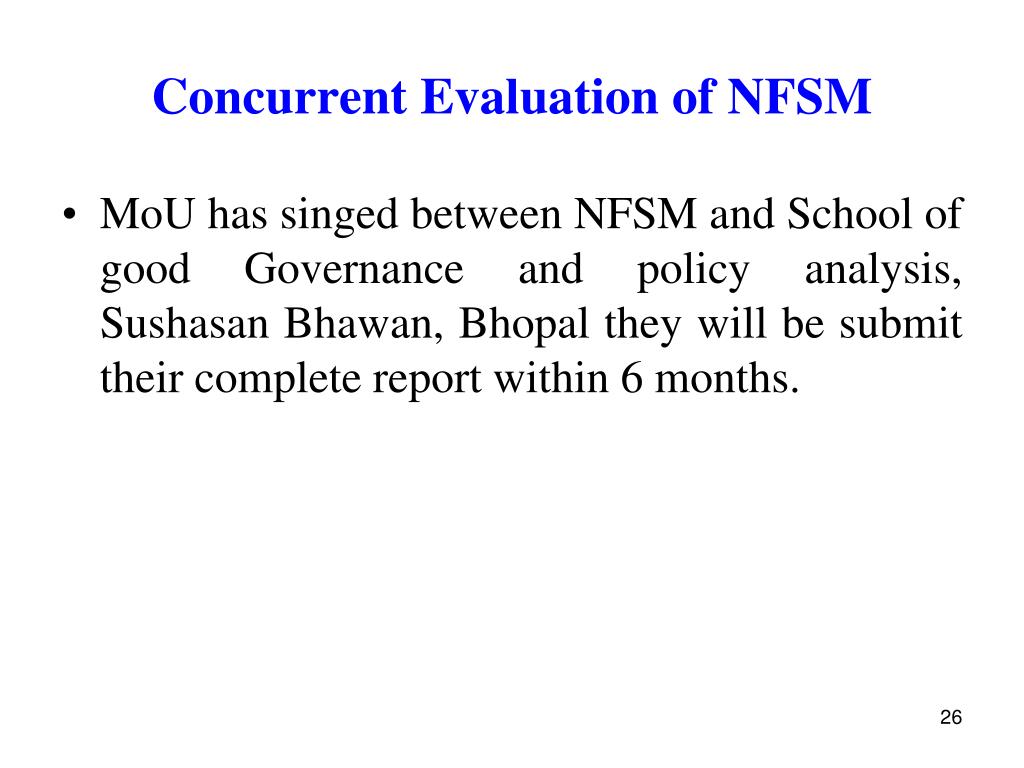 Concurrent Evaluation of NFSM

• MoU has singed between NFSM and School of good Governance and policy analysis, Sushasan Bhawan, Bhopal they will be submit their complete report within 6 months.

26